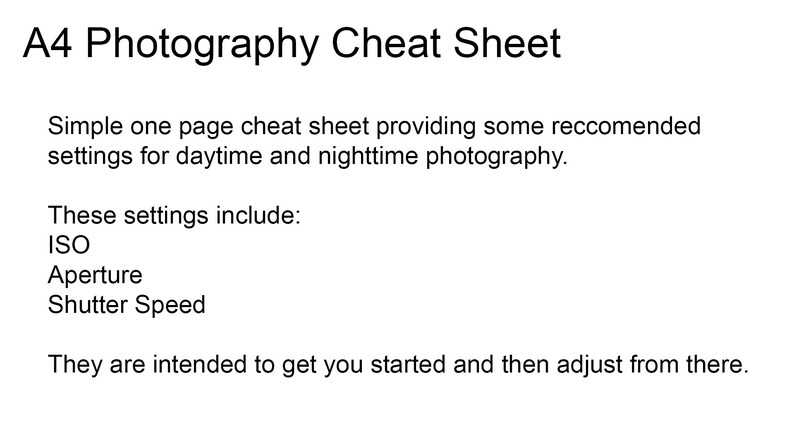 A4 Photography Cheat Sheet

Simple one page cheat sheet providing some reccomended settings for daytime and nighttime photography.

These settings include:
ISO
Aperture
Shutter Speed

They are intended to get you started and then adjust from there.